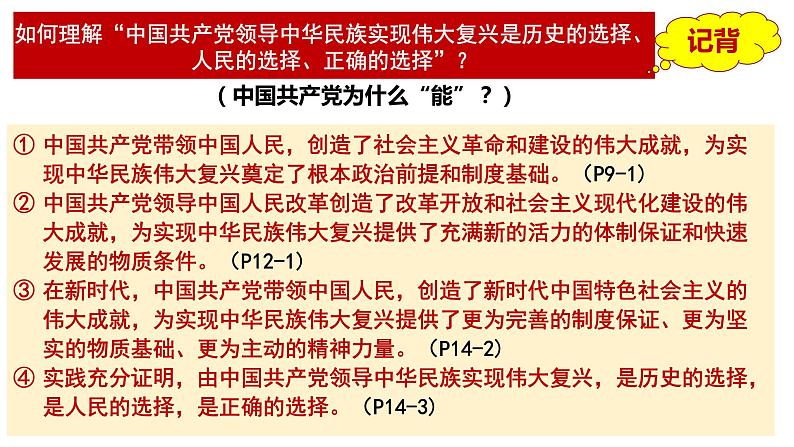 如何理解“中国共产党领导中华民族实现伟大复兴是历史的选择、人民的选择、正确的选择”？

记背

（中国共产党为什么“能”？）

① 中国共产党带领中国人民，创造了社会主义革命和建设的伟大成就，为实现中华民族伟大复兴奠定了根本政治前提和制度基础。（P9-1）

② 中国共产党领导中国人民改革创造了改革开放和社会主义现代化建设的伟大成就，为实现中华民族伟大复兴提供了充满新的活力的体制保证和快速发展的物质条件。（P12-1）

③ 在新时代，中国共产党带领中国人民，创造了新时代中国特色社会主义的伟大成就，为实现中华民族伟大复兴提供了更为完善的制度保证、更为坚实的物质基础、更为主动的精神力量。（P14-2）

④ 实践充分证明，由中国共产党领导中华民族实现伟大复兴，是历史的选择，是人民的选择，是正确的选择。（P14-3）